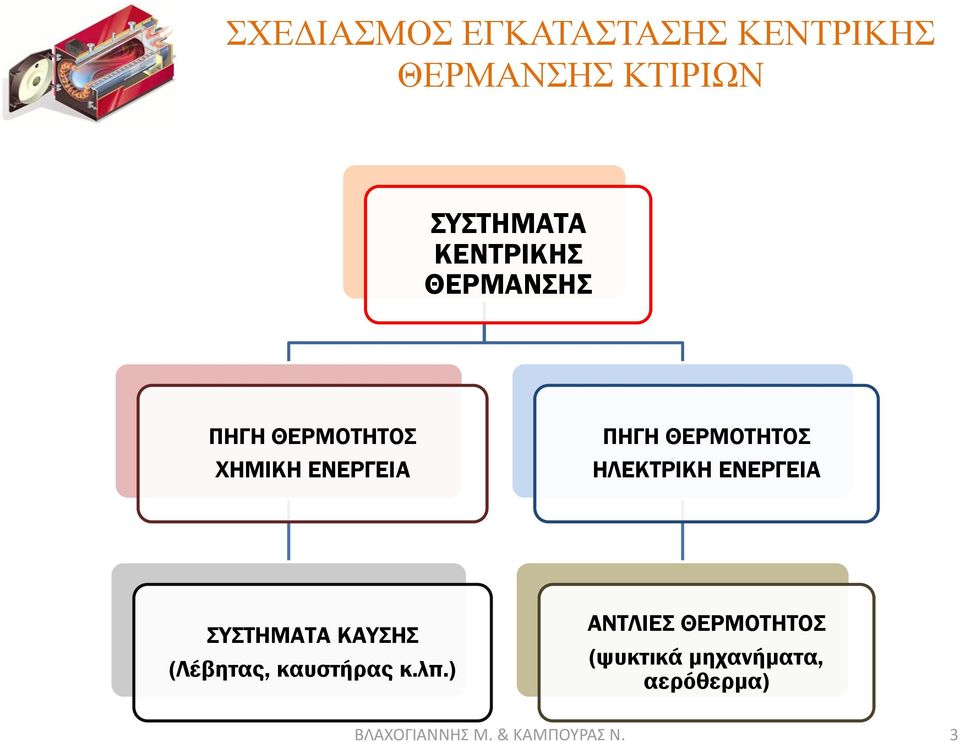 ΣΧΕΔΙΑΣΜΟΣ ΕΓΚΑΤΑΣΤΑΣΗΣ ΚΕΝΤΡΙΚΗΣ ΘΕΡΜΑΝΣΗΣ ΚΤΙΡΙΩΝ

ΣΥΣΤΗΜΑΤΑ ΚΕΝΤΡΙΚΗΣ ΘΕΡΜΑΝΣΗΣ

ΠΗΓΗ ΘΕΡΜΟΤΗΤΟΣ
ΧΗΜΙΚΗ ΕΝΕΡΓΕΙΑ

ΠΗΓΗ ΘΕΡΜΟΤΗΤΟΣ
ΗΛΕΚΤΡΙΚΗ ΕΝΕΡΓΕΙΑ

ΣΥΣΤΗΜΑΤΑ ΚΑΥΣΗΣ
(Λέβητας, καυστήρας κ.λπ.)

ΑΝΤΛΙΕΣ ΘΕΡΜΟΤΗΤΟΣ
(ψυκτικά μηχανήματα, αερόθερμα)

ΒΛΑΧΟΓΙΑΝΝΗΣ Μ. & ΚΑΜΠΟΥΡΑΣ Ν.

3